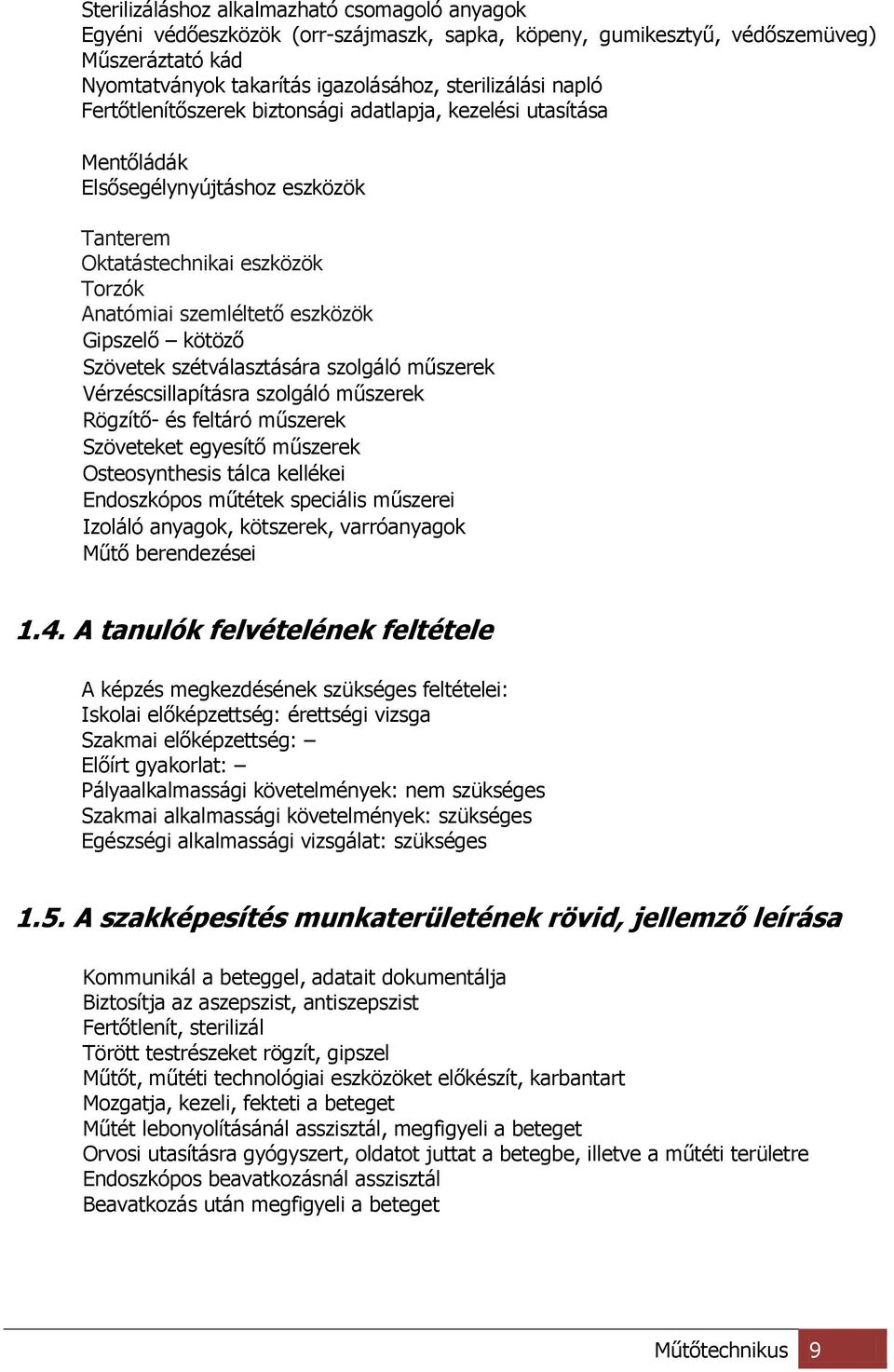 Sterilizáláshoz alkalmazható csomagoló anyagok
Egyéni védőeszközök (orr-szájmaszk, sapka, köpeny, gumikesztyű, védőszemüveg)
Műszeráztató kád
Nyomtatványok takarítás igazolásához, sterilizálási napló
Fertőtlenítőszerek biztonsági adatlapja, kezelési utasítása

Mentőládák
Elsősegélynyújtáshoz eszközök

Tanterem
Oktatástechnikai eszközök
Torzók
Anatómiai szemléltető eszközök
Gipszelő – kötöző
Szövetek szétválasztására szolgáló műszerek
Vérzéscsillapításra szolgáló műszerek
Rögzítő- és feltáró műszerek
Szöveteket egyesítő műszerek
Osteosynthesis tálca kellékei
Endoszkópos műtétek speciális műszerei
Izoláló anyagok, kötszerek, varróanyagok
Műtő berendezései

1.4. A tanulók felvételének feltétele

A képzés megkezdésének szükséges feltételei:
Iskolai előképzettség: érettségi vizsga
Szakmai előképzettség: –
Előírt gyakorlat: –
Pályaalkalmassági követelmények: nem szükséges
Szakmai alkalmassági követelmények: szükséges
Egészségi alkalmassági vizsgálat: szükséges

1.5. A szakképesítés munkaterületének rövid, jellemző leírása

Kommunikál a beteggel, adatait dokumentálja
Biztosítja az aszepszist, antiszepszist
Fertőtlenít, sterilizál
Törött testrészeket rögzít, gipszel
Műtőt, műtéti technológiai eszközöket előkészít, karbantart
Mozgatja, kezeli, fekteti a beteget
Műtét lebonyolításánál asszisztál, megfigyeli a beteget
Orvosi utasításra gyógyszert, oldatot juttat a betegbe, illetve a műtéti területre
Endoszkópos beavatkozásnál asszisztál
Beavatkozás után megfigyeli a beteget

Műtőtechnikus 9